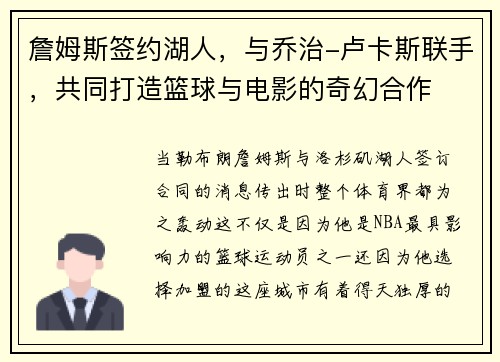 詹姆斯签约湖人，与乔治-卢卡斯联手，共同打造篮球与电影的奇幻合作

当勒布朗詹姆斯与洛杉矶湖人签订合同的消息传出时整个体育界都为之轰动这不仅是因为他是NBA最具影响力的篮球运动员之一还因为他选择加盟的这座城市有着得天独厚的